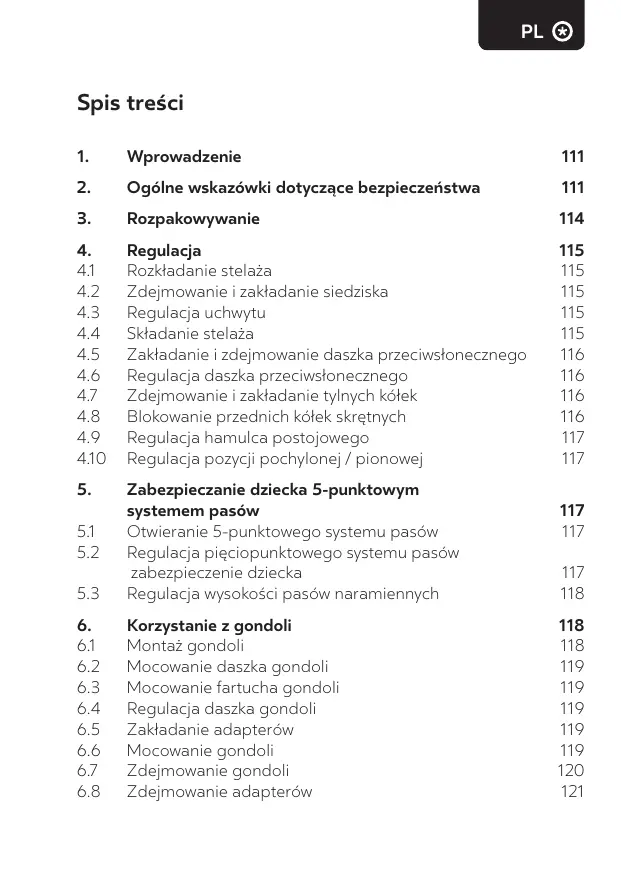 PL

Spis treści

| | | |
|---|---|---|
| 1. | Wprowadzenie | 111 |
| 2. | Ogólne wskazówki dotyczące bezpieczeństwa | 111 |
| 3. | Rozpakowywanie | 114 |
| 4. | Regulacja | 115 |
| 4.1 | Rozkładanie stelaża | 115 |
| 4.2 | Zdejmowanie i zakładanie siedziska | 115 |
| 4.3 | Regulacja uchwytu | 115 |
| 4.4 | Składanie stelaża | 115 |
| 4.5 | Zakładanie i zdejmowanie daszka przeciwsłonecznego | 116 |
| 4.6 | Regulacja daszka przeciwsłonecznego | 116 |
| 4.7 | Zdejmowanie i zakładanie tylnych kółek | 116 |
| 4.8 | Blokowanie przednich kółek skrętnych | 116 |
| 4.9 | Regulacja hamulca postojowego | 117 |
| 4.10 | Regulacja pozycji pochylonej / pionowej | 117 |
| 5. | Zabezpieczanie dziecka 5-punktowym systemem pasów | 117 |
| 5.1 | Otwieranie 5-punktowego systemu pasów | 117 |
| 5.2 | Regulacja pięciopunktowego systemu pasów zabezpieczenie dziecka | 117 |
| 5.3 | Regulacja wysokości pasów naramiennych | 118 |
| 6. | Korzystanie z gondoli | 118 |
| 6.1 | Montaż gondoli | 118 |
| 6.2 | Mocowanie daszka gondoli | 119 |
| 6.3 | Mocowanie fartucha gondoli | 119 |
| 6.4 | Regulacja daszka gondoli | 119 |
| 6.5 | Zakładanie adapterów | 119 |
| 6.6 | Mocowanie gondoli | 119 |
| 6.7 | Zdejmowanie gondoli | 120 |
| 6.8 | Zdejmowanie adapterów | 121 |